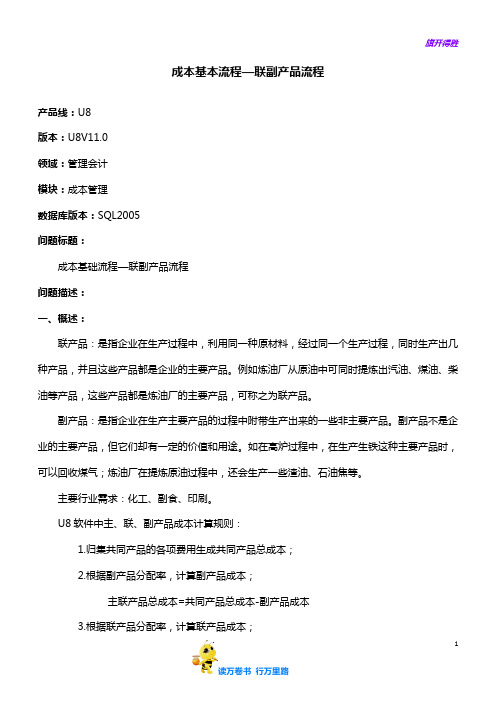 旗开得胜

成本基本流程—联副产品流程

产品线：U8

版本：U8V11.0

领域：管理会计

模块：成本管理

数据库版本：SQL2005

问题标题：

成本基础流程—联副产品流程

问题描述：

一、概述：

联产品：是指企业在生产过程中，利用同一种原材料，经过同一个生产过程，同时生产出几种产品，并且这些产品都是企业的主要产品。例如炼油厂从原油中可同时提炼出汽油、煤油、柴油等产品，这些产品都是炼油厂的主要产品，可称之为联产品。

副产品：是指企业在生产主要产品的过程中附带生产出来的一些非主要产品。副产品不是企业的主要产品，但它们却有一定的价值和用途。如在高炉过程中，在生产生铁这种主要产品时，可以回收煤气；炼油厂在提炼原油过程中，还会生产一些渣油、石油焦等。

主要行业需求：化工、副食、印刷。

U8 软件中主、联、副产品成本计算规则：

1.归集共同产品的各项费用生成共同产品总成本；

2.根据副产品分配率，计算副产品成本；

主联产品总成本=共同产品总成本-副产品成本

3.根据联产品分配率，计算联产品成本；

1

读万卷书 行万里路